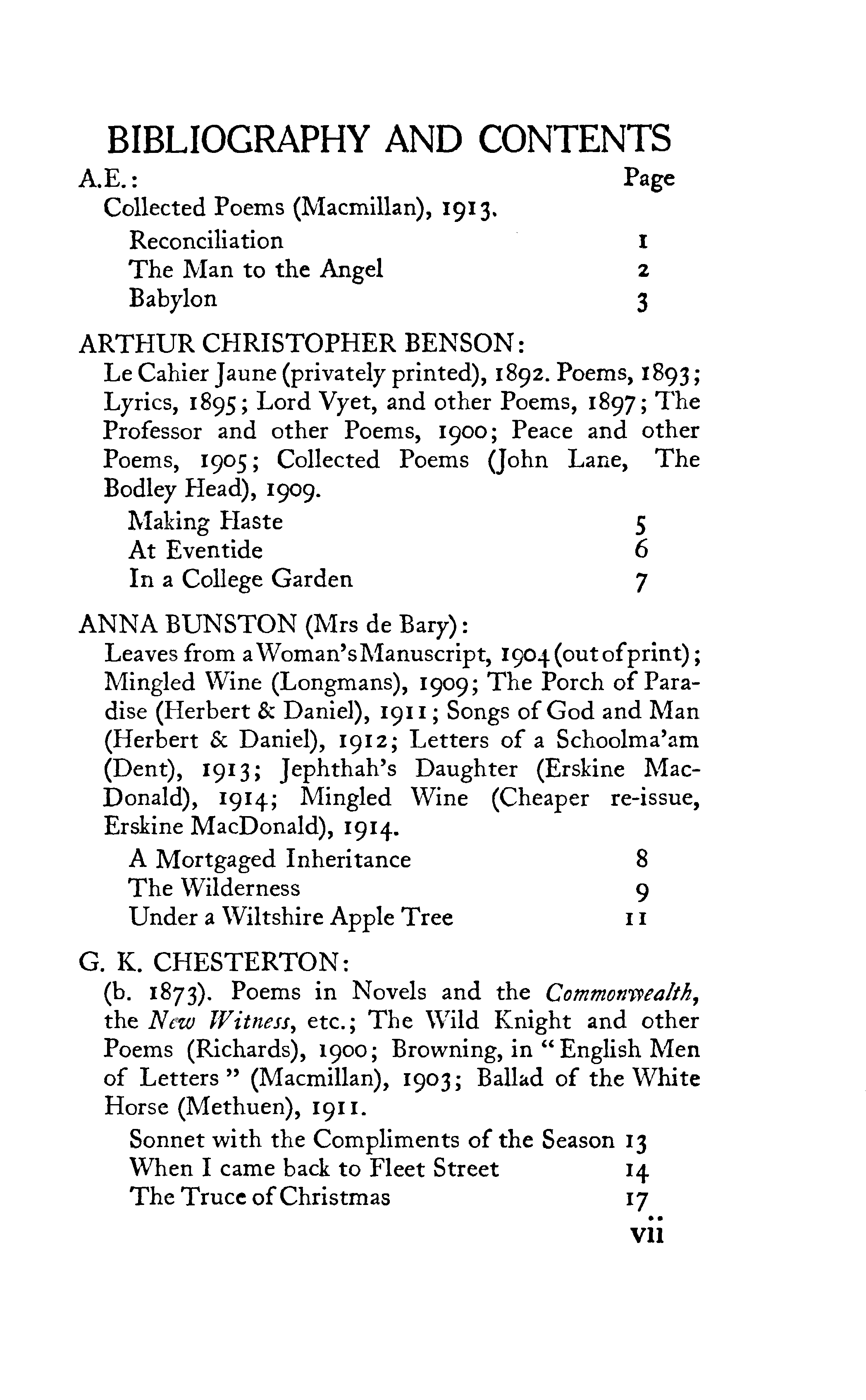 BIBLIOGRAPHY AND CONTENTS

A.E.: Page

Collected Poems (Macmillan), 1913.

Reconciliation 1
The Man to the Angel 2
Babylon 3

ARTHUR CHRISTOPHER BENSON:

Le Cahier Jaune (privately printed), 1892. Poems, 1893; Lyrics, 1895; Lord Vyet, and other Poems, 1897; The Professor and other Poems, 1900; Peace and other Poems, 1905; Collected Poems (John Lane, The Bodley Head), 1909.

Making Haste 5
At Eventide 6
In a College Garden 7

ANNA BUNSTON (Mrs de Bary):

Leaves from a Woman's Manuscript, 1904 (out of print); Mingled Wine (Longmans), 1909; The Porch of Paradise (Herbert & Daniel), 1911; Songs of God and Man (Herbert & Daniel), 1912; Letters of a Schoolma'am (Dent), 1913; Jephthah's Daughter (Erskine MacDonald), 1914; Mingled Wine (Cheaper re-issue, Erskine MacDonald), 1914.

A Mortgaged Inheritance 8
The Wilderness 9
Under a Wiltshire Apple Tree 11

G. K. CHESTERTON:

(b. 1873). Poems in Novels and the Commonwealth, the New Witness, etc.; The Wild Knight and other Poems (Richards), 1900; Browning, in "English Men of Letters" (Macmillan), 1903; Ballad of the White Horse (Methuen), 1911.

Sonnet with the Compliments of the Season 13
When I came back to Fleet Street 14
The Truce of Christmas 17

vii